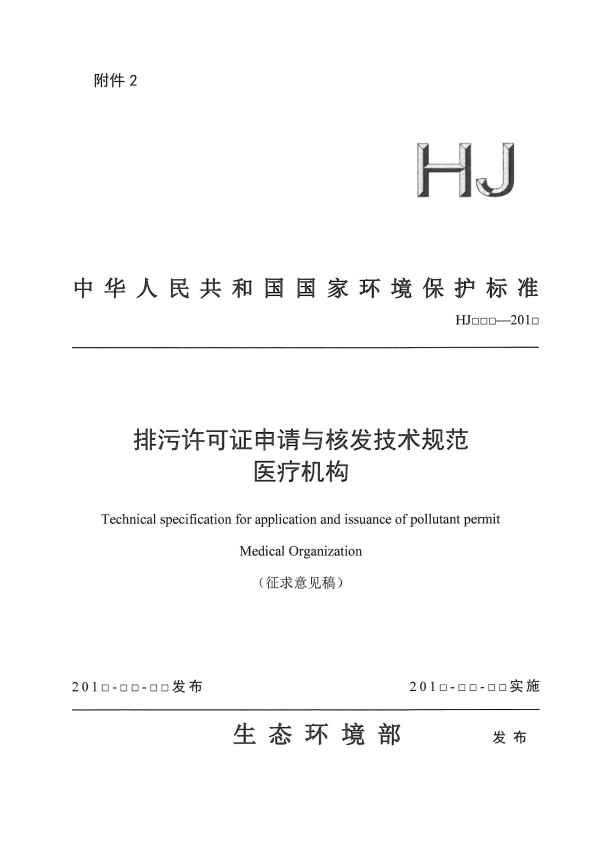 附件 2

HJ

中华人民共和国国家环境保护标准

HJ□□□—201□

排污许可证申请与核发技术规范
医疗机构

Technical specification for application and issuance of pollutant permit

Medical Organization

（征求意见稿）

201□-□□-□□发布

201□-□□-□□实施

生态环境部 发布